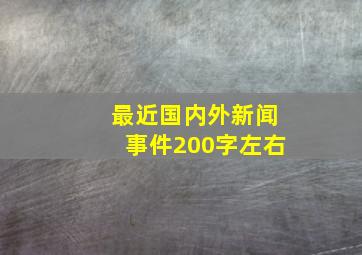 最近国内外新闻事件200字左右